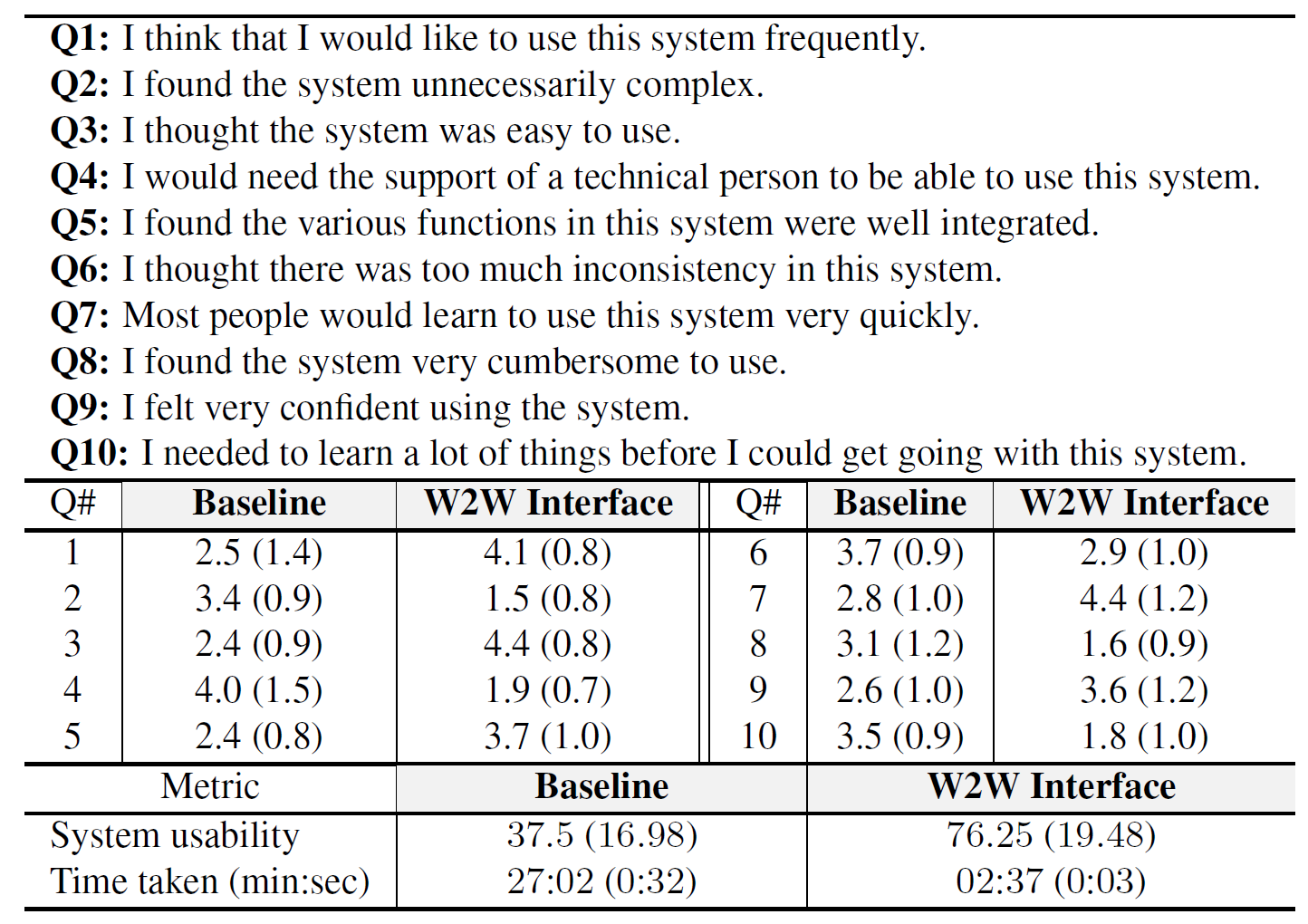 **Q1:** I think that I would like to use this system frequently.
**Q2:** I found the system unnecessarily complex.
**Q3:** I thought the system was easy to use.
**Q4:** I would need the support of a technical person to be able to use this system.
**Q5:** I found the various functions in this system were well integrated.
**Q6:** I thought there was too much inconsistency in this system.
**Q7:** Most people would learn to use this system very quickly.
**Q8:** I found the system very cumbersome to use.
**Q9:** I felt very confident using the system.
**Q10:** I needed to learn a lot of things before I could get going with this system.

| Q# | Baseline | W2W Interface | Q# | Baseline | W2W Interface |
|---|---|---|---|---|---|
| 1 | 2.5 (1.4) | 4.1 (0.8) | 6 | 3.7 (0.9) | 2.9 (1.0) |
| 2 | 3.4 (0.9) | 1.5 (0.8) | 7 | 2.8 (1.0) | 4.4 (1.2) |
| 3 | 2.4 (0.9) | 4.4 (0.8) | 8 | 3.1 (1.2) | 1.6 (0.9) |
| 4 | 4.0 (1.5) | 1.9 (0.7) | 9 | 2.6 (1.0) | 3.6 (1.2) |
| 5 | 2.4 (0.8) | 3.7 (1.0) | 10 | 3.5 (0.9) | 1.8 (1.0) |

| Metric | Baseline | W2W Interface |
|---|---|---|
| System usability | 37.5 (16.98) | 76.25 (19.48) |
| Time taken (min:sec) | 27:02 (0:32) | 02:37 (0:03) |